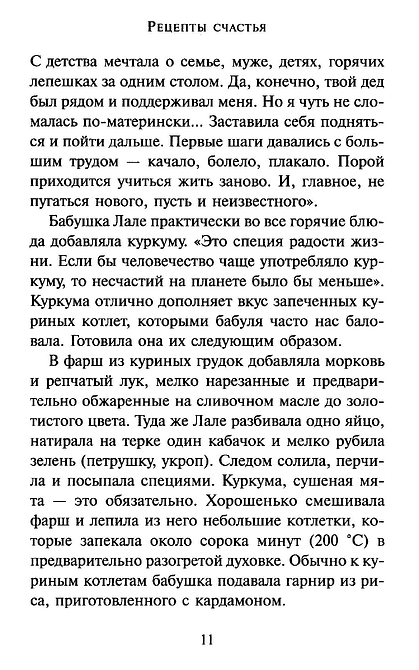 Рецепты счастья

С детства мечтала о семье, муже, детях, горячих лепешках за одним столом. Да, конечно, твой дед был рядом и поддерживал меня. Но я чуть не сломалась по-матерински... Заставила себя подняться и пойти дальше. Первые шаги давались с большим трудом — качало, болело, плакало. Порой приходится учиться жить заново. И, главное, не пугаться нового, пусть и неизвестного».

Бабушка Лале практически во все горячие блюда добавляла куркуму. «Это специя радости жизни. Если бы человечество чаще употребляло куркуму, то несчастий на планете было бы меньше». Куркума отлично дополняет вкус запеченных куриных котлет, которыми бабуля часто нас баловала. Готовила она их следующим образом.

В фарш из куриных грудок добавляла морковь и репчатый лук, мелко нарезанные и предварительно обжаренные на сливочном масле до золотистого цвета. Туда же Лале разбивала одно яйцо, натирала на терке один кабачок и мелко рубила зелень (петрушку, укроп). Следом солила, перчила и посыпала специями. Куркума, сушеная мята — это обязательно. Хорошенько смешивала фарш и лепила из него небольшие котлетки, которые запекала около сорока минут (200 °C) в предварительно разогретой духовке. Обычно к куриным котлетам бабушка подавала гарнир из риса, приготовленного с кардамоном.

11